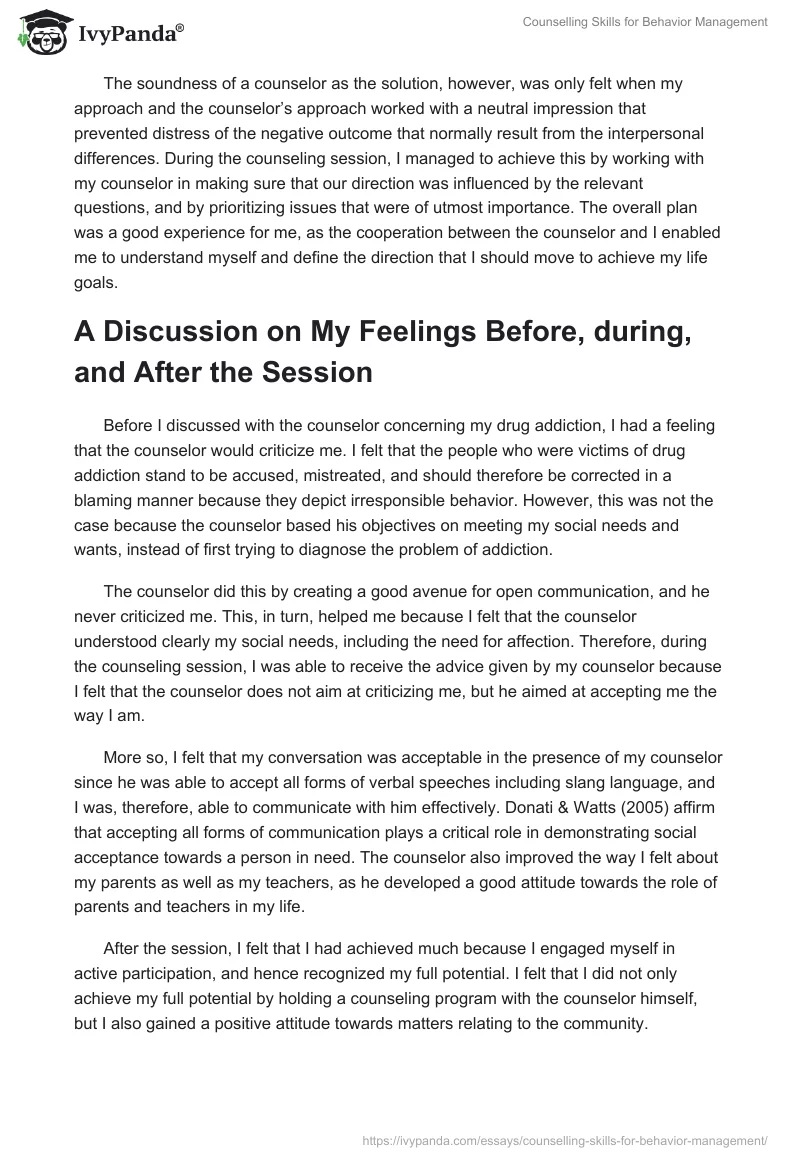 IvyPanda®

Counselling Skills for Behavior Management

The soundness of a counselor as the solution, however, was only felt when my approach and the counselor's approach worked with a neutral impression that prevented distress of the negative outcome that normally result from the interpersonal differences. During the counseling session, I managed to achieve this by working with my counselor in making sure that our direction was influenced by the relevant questions, and by prioritizing issues that were of utmost importance. The overall plan was a good experience for me, as the cooperation between the counselor and I enabled me to understand myself and define the direction that I should move to achieve my life goals.

A Discussion on My Feelings Before, during, and After the Session

Before I discussed with the counselor concerning my drug addiction, I had a feeling that the counselor would criticize me. I felt that the people who were victims of drug addiction stand to be accused, mistreated, and should therefore be corrected in a blaming manner because they depict irresponsible behavior. However, this was not the case because the counselor based his objectives on meeting my social needs and wants, instead of first trying to diagnose the problem of addiction.

The counselor did this by creating a good avenue for open communication, and he never criticized me. This, in turn, helped me because I felt that the counselor understood clearly my social needs, including the need for affection. Therefore, during the counseling session, I was able to receive the advice given by my counselor because I felt that the counselor does not aim at criticizing me, but he aimed at accepting me the way I am.

More so, I felt that my conversation was acceptable in the presence of my counselor since he was able to accept all forms of verbal speeches including slang language, and I was, therefore, able to communicate with him effectively. Donati & Watts (2005) affirm that accepting all forms of communication plays a critical role in demonstrating social acceptance towards a person in need. The counselor also improved the way I felt about my parents as well as my teachers, as he developed a good attitude towards the role of parents and teachers in my life.

After the session, I felt that I had achieved much because I engaged myself in active participation, and hence recognized my full potential. I felt that I did not only achieve my full potential by holding a counseling program with the counselor himself, but I also gained a positive attitude towards matters relating to the community.

https://ivypanda.com/essays/counselling-skills-for-behavior-management/